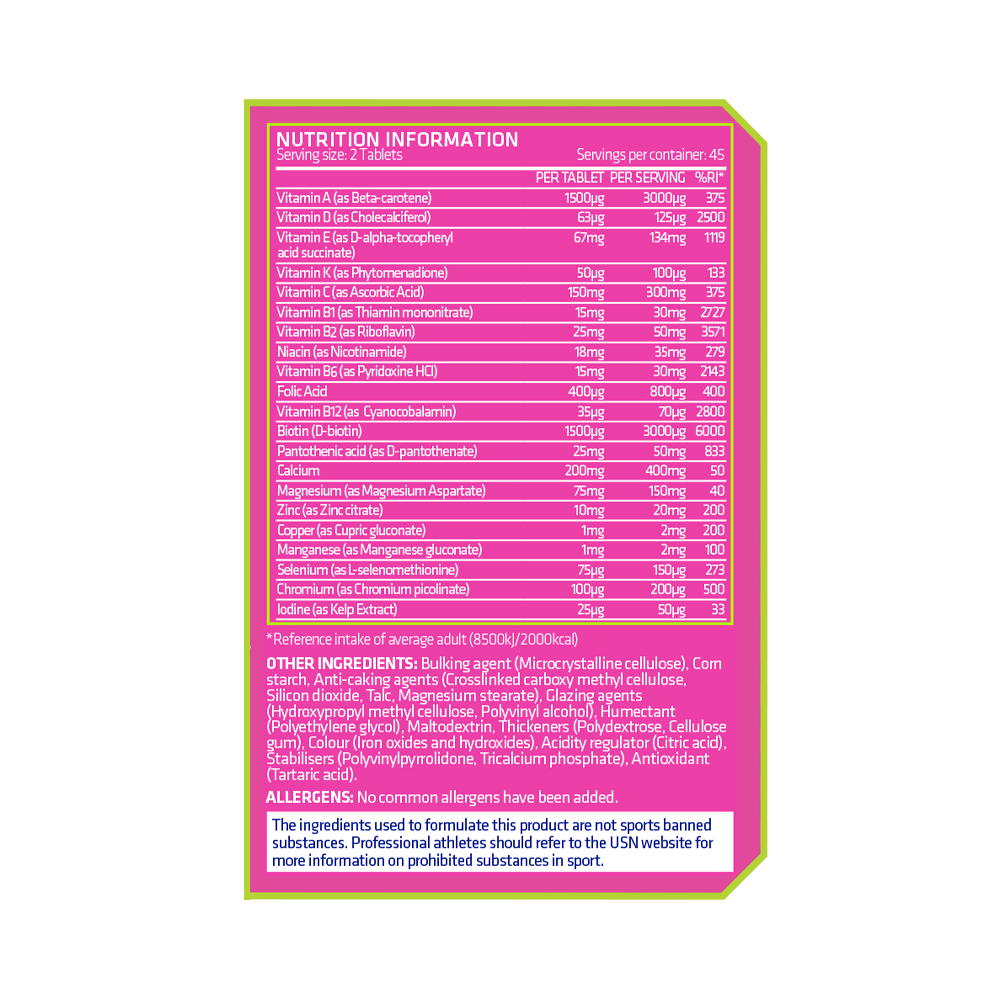 NUTRITION INFORMATION
Serving size: 2 Tablets Servings per container: 45

| | PER TABLET | PER SERVING | %RI* |
|---|---|---|---|
| Vitamin A (as Beta-carotene) | 1500µg | 3000µg | 375 |
| Vitamin D (as Cholecalciferol) | 63µg | 125µg | 2500 |
| Vitamin E (as D-alpha-tocopheryl acid succinate) | 67mg | 134mg | 1119 |
| Vitamin K (as Phytomenadione) | 50µg | 100µg | 133 |
| Vitamin C (as Ascorbic Acid) | 150mg | 300mg | 375 |
| Vitamin B1 (as Thiamin mononitrate) | 15mg | 30mg | 2727 |
| Vitamin B2 (as Riboflavin) | 25mg | 50mg | 3571 |
| Niacin (as Nicotinamide) | 18mg | 35mg | 279 |
| Vitamin B6 (as Pyridoxine HCl) | 15mg | 30mg | 2143 |
| Folic Acid | 400µg | 800µg | 400 |
| Vitamin B12 (as Cyanocobalamin) | 35µg | 70µg | 2800 |
| Biotin (D-biotin) | 1500µg | 3000µg | 6000 |
| Pantothenic acid (as D-pantothenate) | 25mg | 50mg | 833 |
| Calcium | 200mg | 400mg | 50 |
| Magnesium (as Magnesium Aspartate) | 75mg | 150mg | 40 |
| Zinc (as Zinc citrate) | 10mg | 20mg | 200 |
| Copper (as Cupric gluconate) | 1mg | 2mg | 200 |
| Manganese (as Manganese gluconate) | 1mg | 2mg | 100 |
| Selenium (as L-selenomethionine) | 75µg | 150µg | 273 |
| Chromium (as Chromium picolinate) | 100µg | 200µg | 500 |
| Iodine (as Kelp Extract) | 25µg | 50µg | 33 |

*Reference intake of average adult (8500kJ/2000kcal)

OTHER INGREDIENTS: Bulking agent (Microcrystalline cellulose), Corn starch, Anti-caking agents (Crosslinked carboxy methyl cellulose, Silicon dioxide, Talc, Magnesium stearate), Glazing agents (Hydroxypropyl methyl cellulose, Polyvinyl alcohol), Humectant (Polyethylene glycol), Maltodextrin, Thickeners (Polydextrose, Cellulose gum), Colour (Iron oxides and hydroxides), Acidity regulator (Citric acid), Stabilisers (Polyvinylpyrrolidone, Tricalcium phosphate), Antioxidant (Tartaric acid).

ALLERGENS: No common allergens have been added.

The ingredients used to formulate this product are not sports banned substances. Professional athletes should refer to the USN website for more information on prohibited substances in sport.